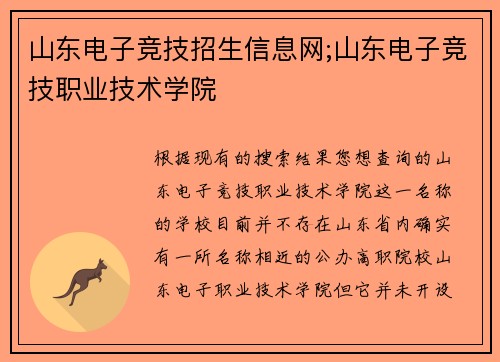 山东电子竞技招生信息网;山东电子竞技职业技术学院

根据现有的搜索结果您想查询的山东电子竞技职业技术学院这一名称的学校目前并不存在山东省内确实有一所名称相近的公办高职院校山东电子职业技术学院但它并未开设